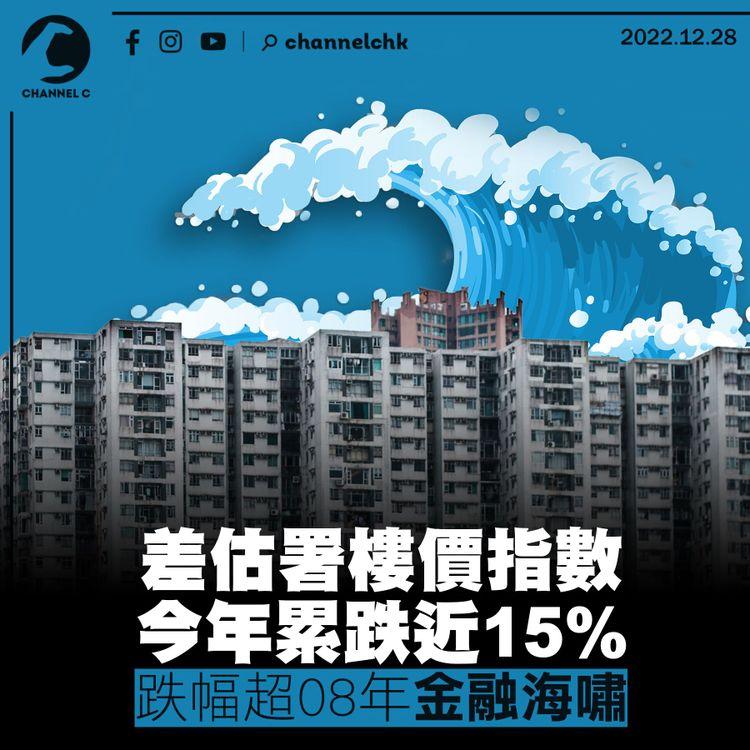 CHANNEL C

channelchk

2022.12.28

差估署樓價指數
今年累跌近15%
跌幅超08年金融海嘯